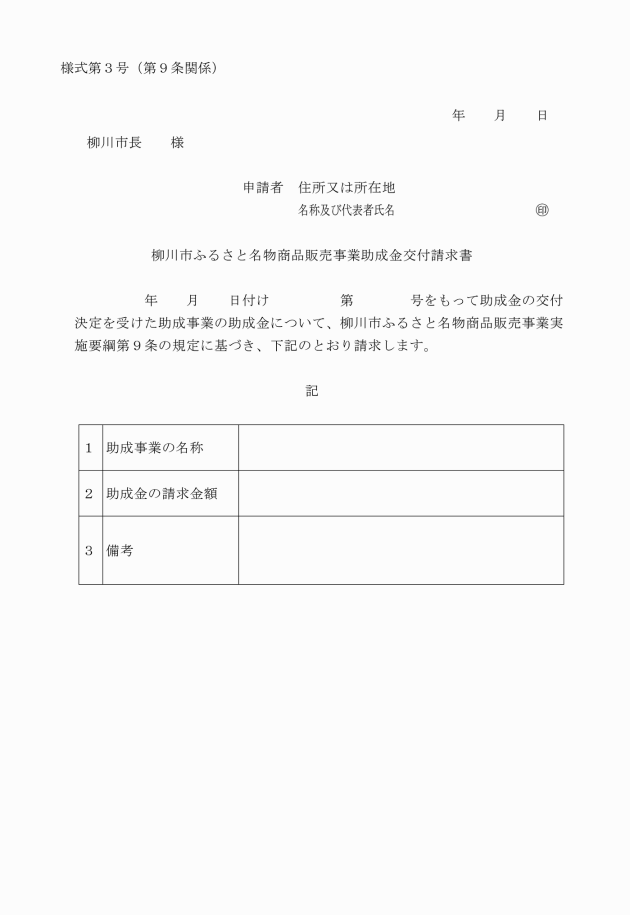 様式第３号（第９条関係）

年　　月　　日

柳川市長　　様

申請者　住所又は所在地
名称及び代表者氏名　　　　　　　　　　㊞

柳川市ふるさと名物商品販売事業助成金交付請求書

年　　月　　日付け　　　　第　　　　号をもって助成金の交付決定を受けた助成事業の助成金について、柳川市ふるさと名物商品販売事業実施要綱第９条の規定に基づき、下記のとおり請求します。

記

| 1 | 助成事業の名称 | |
|---|---|---|
| 2 | 助成金の請求金額 | |
| 3 | 備考 | |